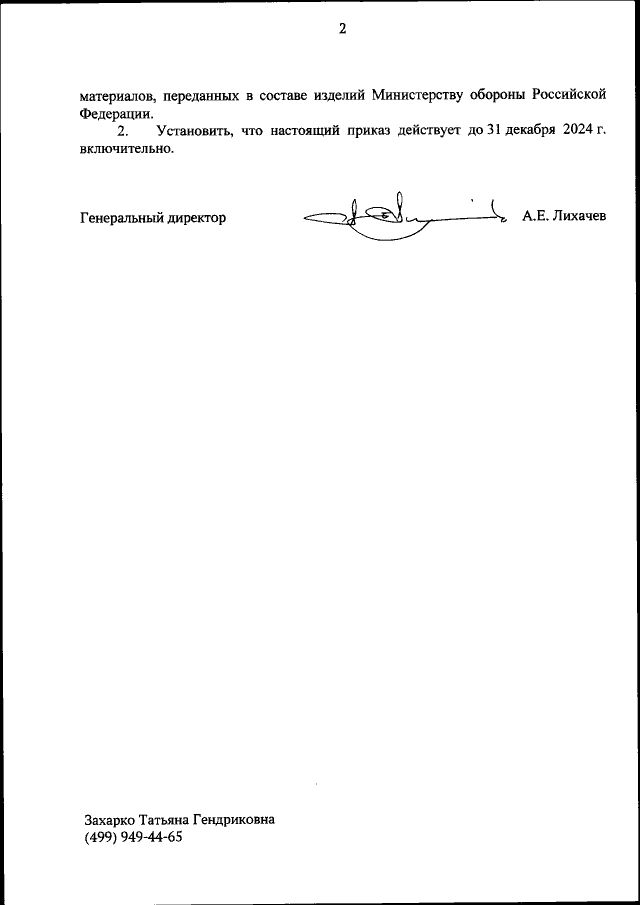 2

материалов, переданных в составе изделий Министерству обороны Российской Федерации.

2. Установить, что настоящий приказ действует до 31 декабря 2024 г. включительно.

Генеральный директор А.Е. Лихачев

Захарко Татьяна Гендриковна
(499) 949-44-65